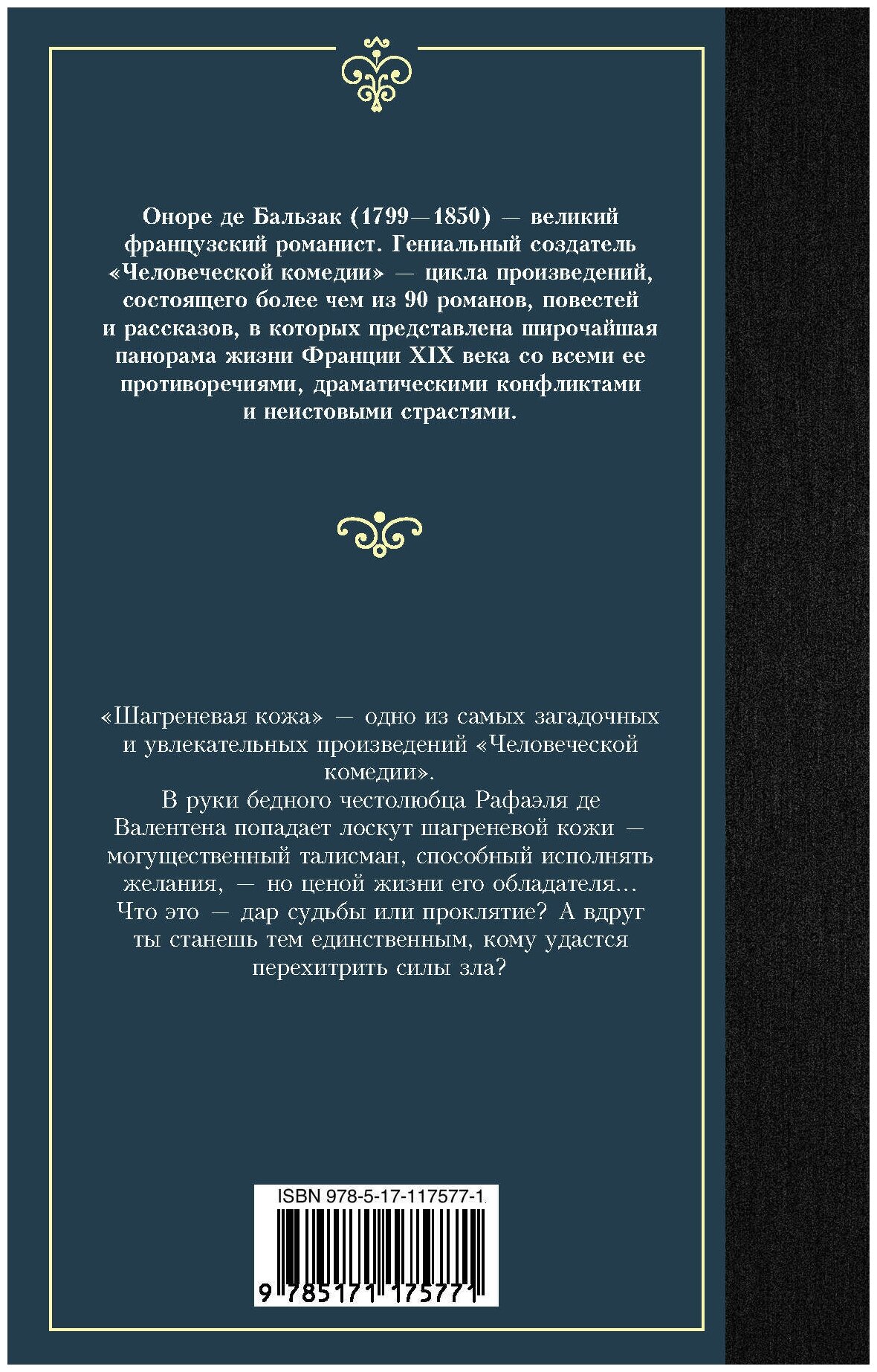 Оноре де Бальзак (1799—1850) — великий французский романист. Гениальный создатель «Человеческой комедии» — цикла произведений, состоящего более чем из 90 романов, повестей и рассказов, в которых представлена широчайшая панорама жизни Франции XIX века со всеми ее противоречиями, драматическими конфликтами и неистовыми страстями.

«Шагреневая кожа» — одно из самых загадочных и увлекательных произведений «Человеческой комедии».

В руки бедного честолюбца Рафаэля де Валентена попадает лоскут шагреневой кожи — могущественный талисман, способный исполнять желания, — но ценой жизни его обладателя... Что это — дар судьбы или проклятие? А вдруг ты станешь тем единственным, кому удастся перехитрить силы зла?

ISBN 978-5-17-117577-1

9 785171 175771